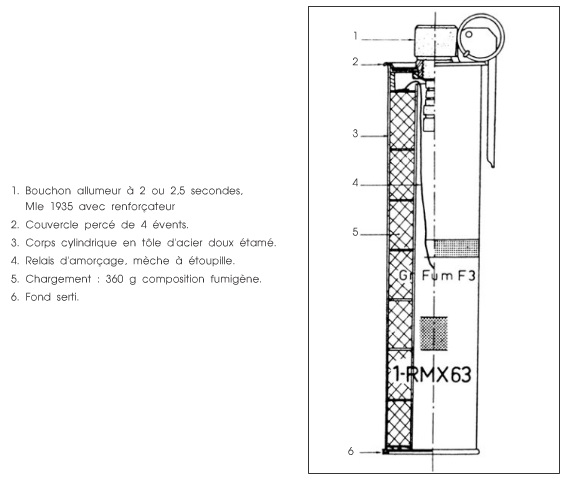 1. Bouchon allumeur à 2 ou 2,5 secondes, Mle 1935 avec renforçateur
2. Couvercle percé de 4 évents.
3. Corps cylindrique en tôle d'acier doux étamé.
4. Relais d'amorçage, mèche à étoupille.
5. Chargement : 360 g composition fumigène.
6. Fond serti.

1
2
3
4
5
6

Gr Fum F3
1-RMX63